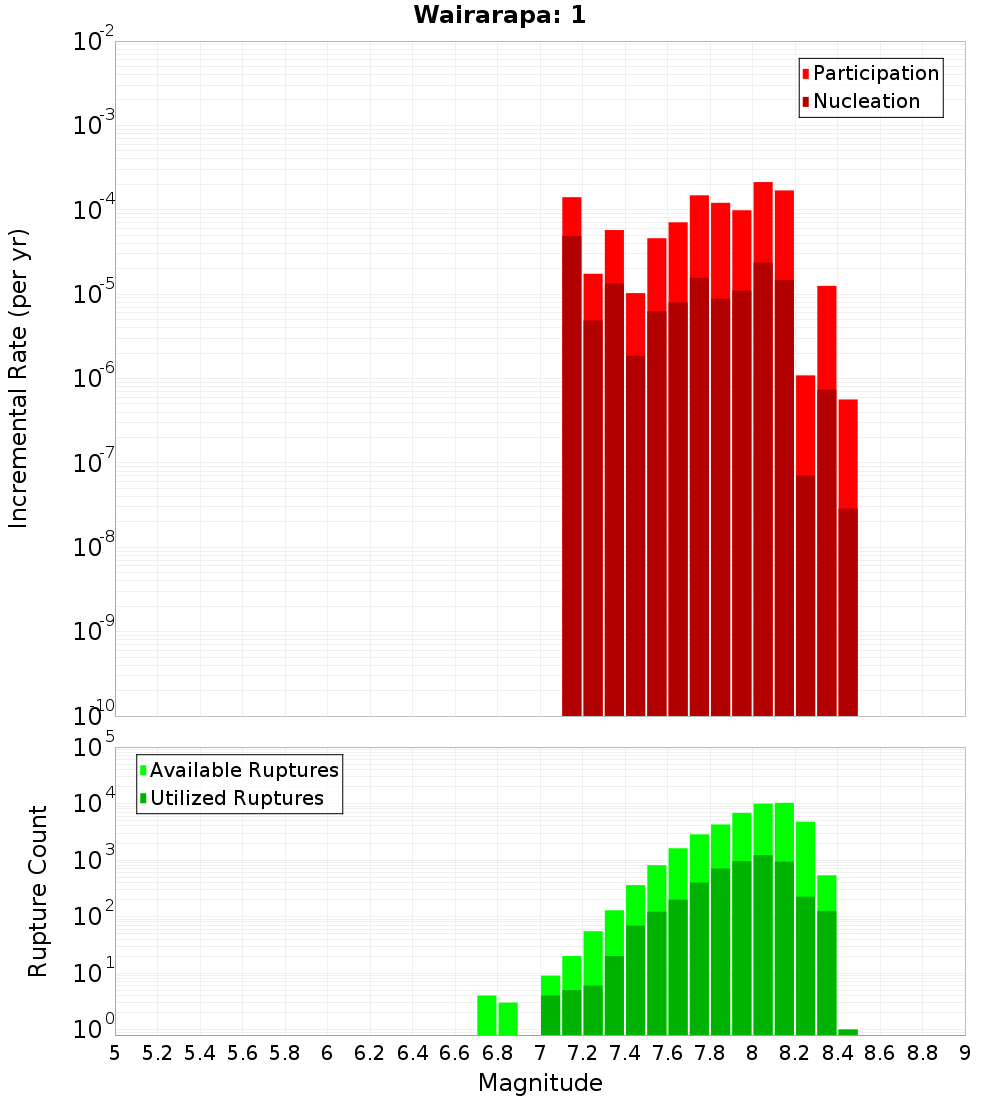 Wairarapa: 1

Participation
Nucleation

Incremental Rate (per yr)

$10^{-2}$
$10^{-3}$
$10^{-4}$
$10^{-5}$
$10^{-6}$
$10^{-7}$
$10^{-8}$
$10^{-9}$
$10^{-10}$

Available Ruptures
Utilized Ruptures

Rupture Count

$10^{5}$
$10^{4}$
$10^{3}$
$10^{2}$
$10^{1}$
$10^{0}$

5 5.2 5.4 5.6 5.8 6 6.2 6.4 6.6 6.8 7 7.2 7.4 7.6 7.8 8 8.2 8.4 8.6 8.8 9

Magnitude